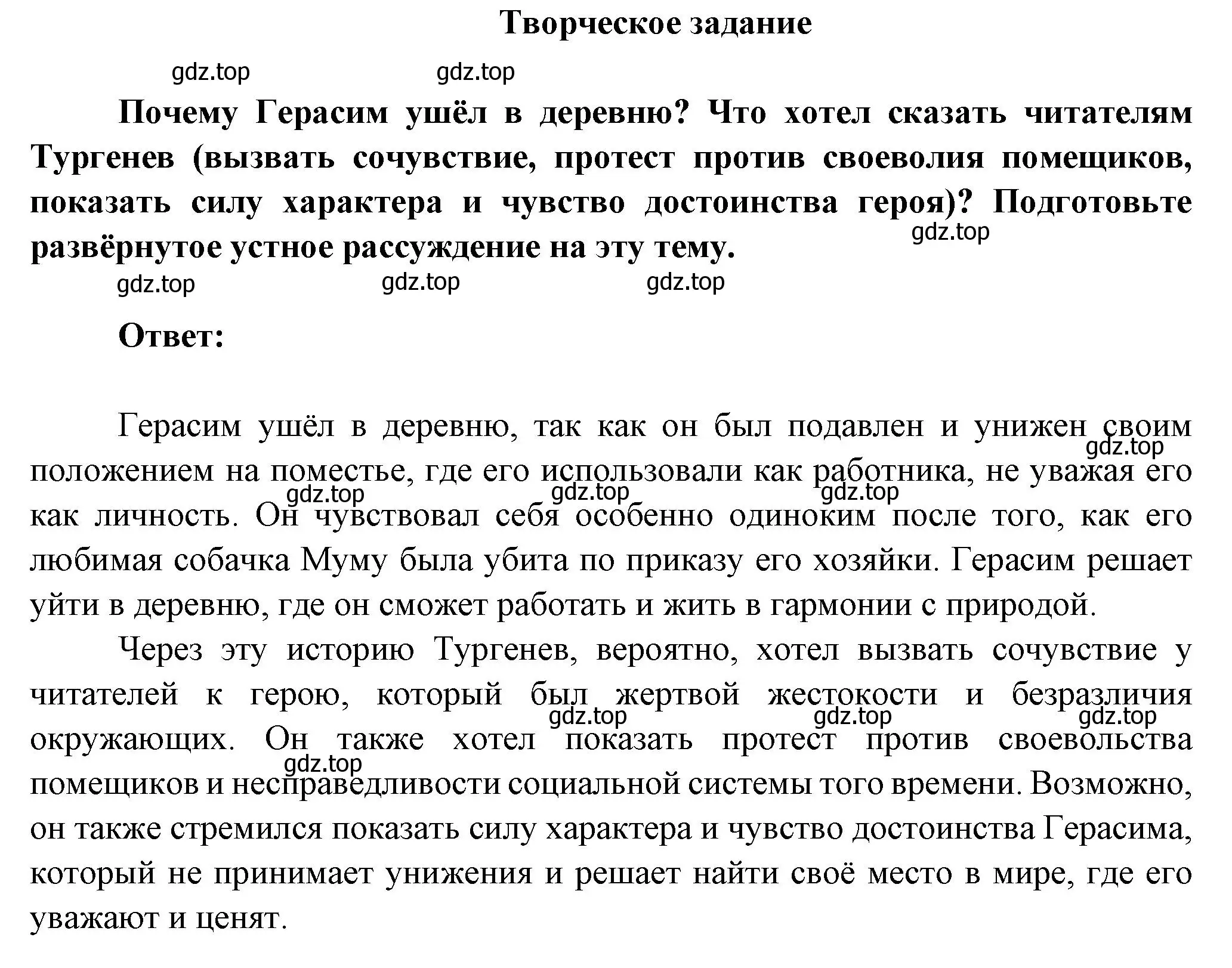 Творческое задание

gdz.top gdz.top

Почему Герасим ушёл в деревню? Что хотел сказать читателям Тургенев (вызвать сочувствие, протест против своеволия помещиков, показать силу характера и чувство достоинства героя)? Подготовьте развёрнутое устное рассуждение на эту тему.

gdz.top

gdz.top gdz.top gdz.top

Ответ:

Герасим ушёл в деревню, так как он был подавлен и унижен своим положением на поместье, где его использовали как работника, не уважая его как личность. Он чувствовал себя особенно одиноким после того, как его любимая собачка Муму была убита по приказу его хозяйки. Герасим решает уйти в деревню, где он сможет работать и жить в гармонии с природой.

gdz.top gdz.top gdz.top gdz.top

Через эту историю Тургенев, вероятно, хотел вызвать сочувствие у читателей к герою, который был жертвой жестокости и безразличия окружающих. Он также хотел показать протест против своевольства помещиков и несправедливости социальной системы того времени. Возможно, он также стремился показать силу характера и чувство достоинства Герасима, который не принимает унижения и решает найти своё место в мире, где его уважают и ценят.

gdz.top gdz.top gdz.top gdz.top